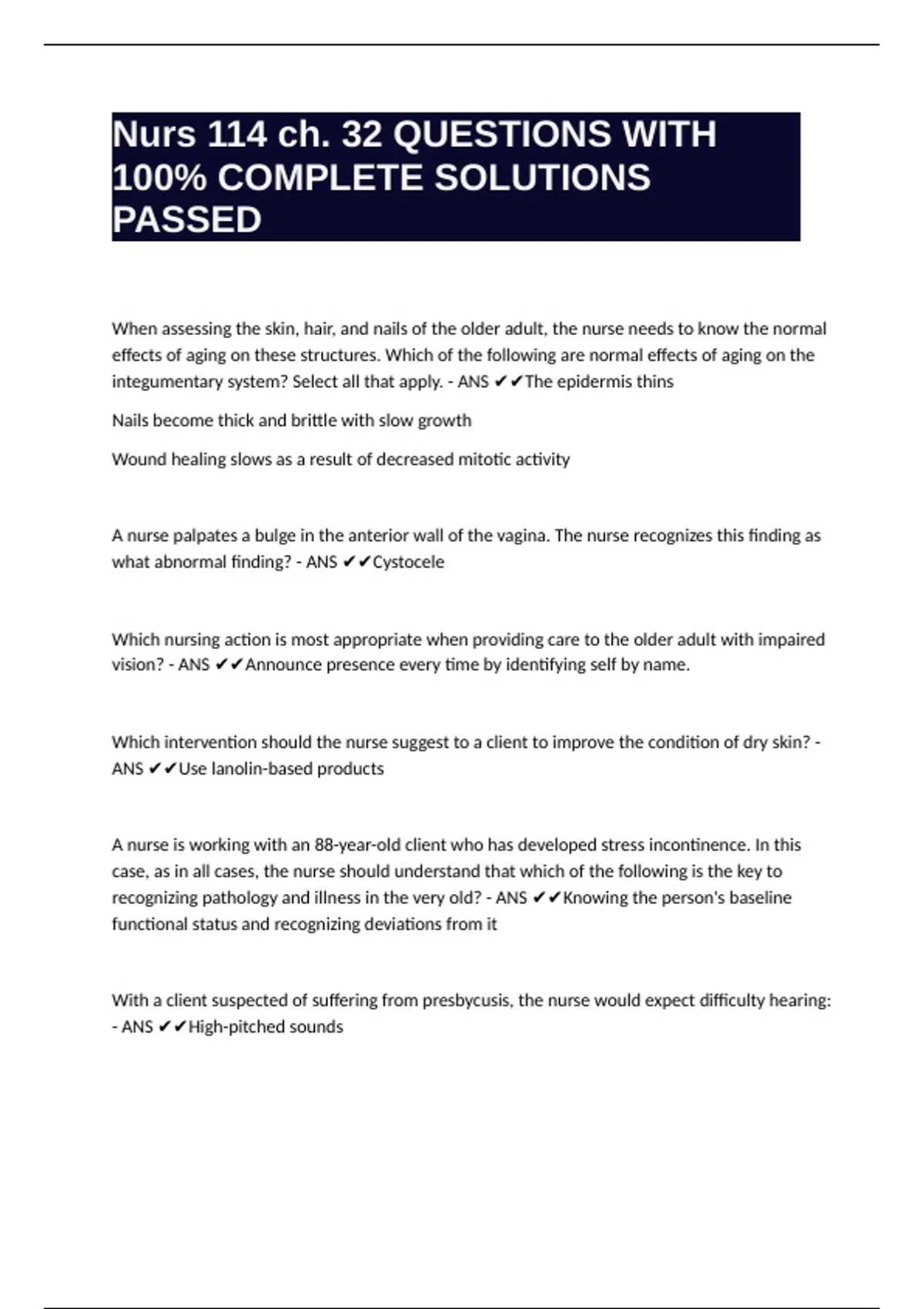 Nurs 114 ch. 32 QUESTIONS WITH 100% COMPLETE SOLUTIONS PASSED

When assessing the skin, hair, and nails of the older adult, the nurse needs to know the normal effects of aging on these structures. Which of the following are normal effects of aging on the integumentary system? Select all that apply. - ANS ✔✔The epidermis thins

Nails become thick and brittle with slow growth

Wound healing slows as a result of decreased mitotic activity

A nurse palpates a bulge in the anterior wall of the vagina. The nurse recognizes this finding as what abnormal finding? - ANS ✔✔Cystocele

Which nursing action is most appropriate when providing care to the older adult with impaired vision? - ANS ✔✔Announce presence every time by identifying self by name.

Which intervention should the nurse suggest to a client to improve the condition of dry skin? - ANS ✔✔Use lanolin-based products

A nurse is working with an 88-year-old client who has developed stress incontinence. In this case, as in all cases, the nurse should understand that which of the following is the key to recognizing pathology and illness in the very old? - ANS ✔✔Knowing the person's baseline functional status and recognizing deviations from it

With a client suspected of suffering from presbycusis, the nurse would expect difficulty hearing: - ANS ✔✔High-pitched sounds